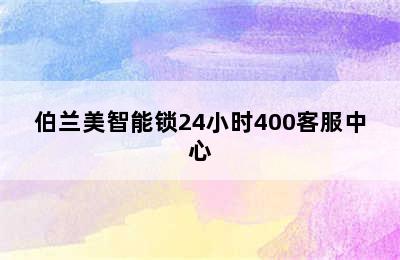 伯兰美智能锁24小时400客服中心